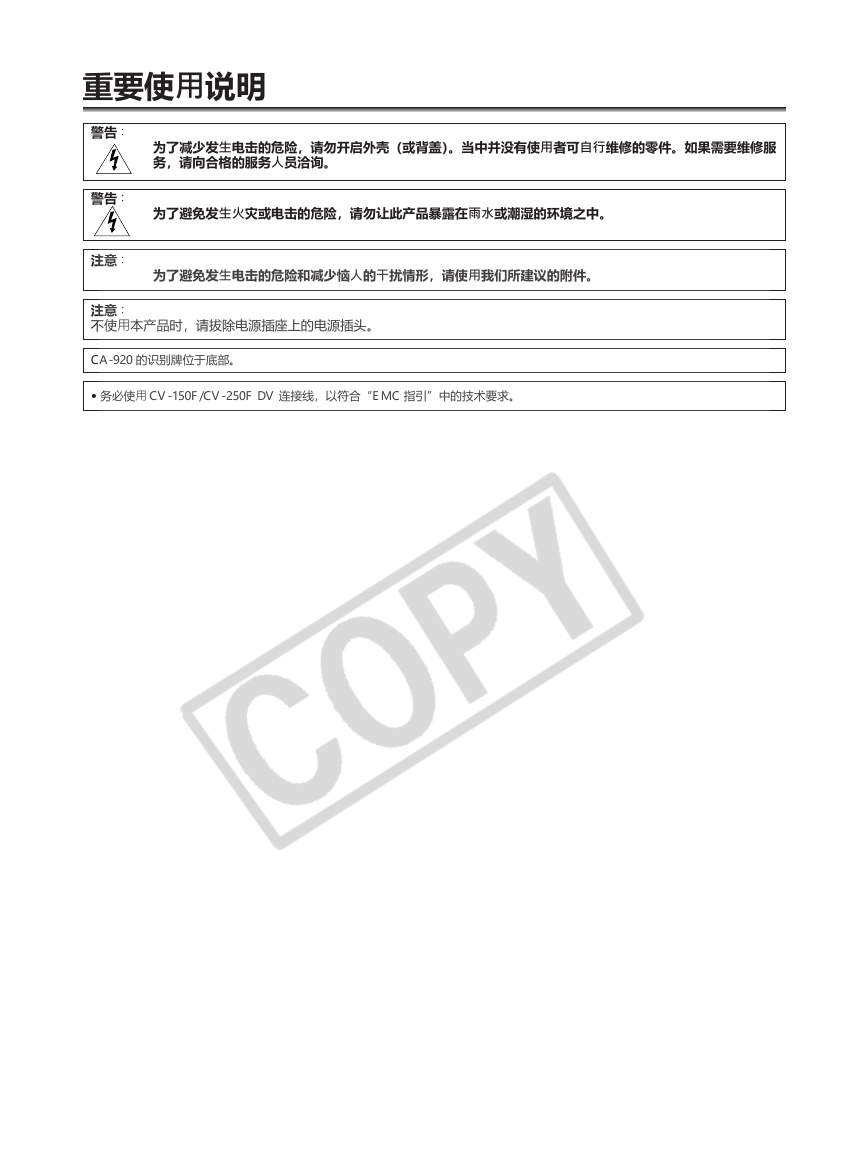 重要使用说明

警告：
为了减少发生电击的危险，请勿开启外壳（或背盖）。当中并没有使用者可自行维修的零件。如果需要维修服务，请向合格的服务人员洽询。

警告：
为了避免发生火灾或电击的危险，请勿让此产品暴露在雨水或潮湿的环境之中。

注意：
为了避免发生电击的危险和减少恼人的干扰情形，请使用我们所建议的附件。

注意：
不使用本产品时，请拔除电源插座上的电源插头。

CA-920 的识别牌位于底部。

• 务必使用 CV-150F/CV-250F DV 连接线，以符合“EMC 指引”中的技术要求。

COPY